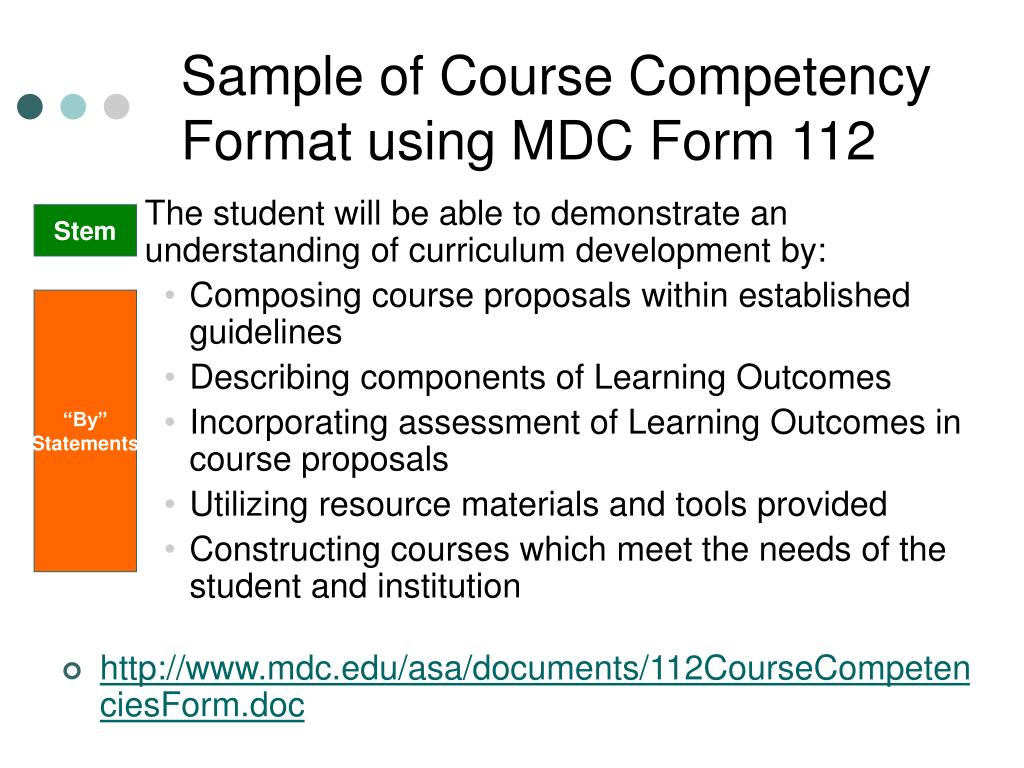 Sample of Course Competency Format using MDC Form 112

Stem

The student will be able to demonstrate an understanding of curriculum development by:

“By” Statements

• Composing course proposals within established guidelines
• Describing components of Learning Outcomes
• Incorporating assessment of Learning Outcomes in course proposals
• Utilizing resource materials and tools provided
• Constructing courses which meet the needs of the student and institution

http://www.mdc.edu/asa/documents/112CourseCompetenciesForm.doc